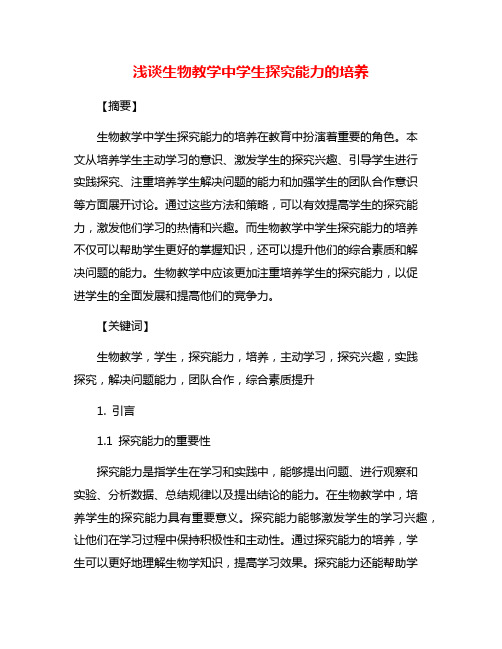 浅谈生物教学中学生探究能力的培养

【摘要】

生物教学中学生探究能力的培养在教育中扮演着重要的角色。本文从培养学生主动学习的意识、激发学生的探究兴趣、引导学生进行实践探究、注重培养学生解决问题的能力和加强学生的团队合作意识等方面展开讨论。通过这些方法和策略，可以有效提高学生的探究能力，激发他们学习的热情和兴趣。而生物教学中学生探究能力的培养不仅可以帮助学生更好的掌握知识，还可以提升他们的综合素质和解决问题的能力。生物教学中应该更加注重培养学生的探究能力，以促进学生的全面发展和提高他们的竞争力。

【关键词】

生物教学，学生，探究能力，培养，主动学习，探究兴趣，实践探究，解决问题能力，团队合作，综合素质提升

1. 引言

1.1 探究能力的重要性

探究能力是指学生在学习和实践中，能够提出问题、进行观察和实验、分析数据、总结规律以及提出结论的能力。在生物教学中，培养学生的探究能力具有重要意义。探究能力能够激发学生的学习兴趣，让他们在学习过程中保持积极性和主动性。通过探究能力的培养，学生可以更好地理解生物学知识，提高学习效果。探究能力还能帮助学